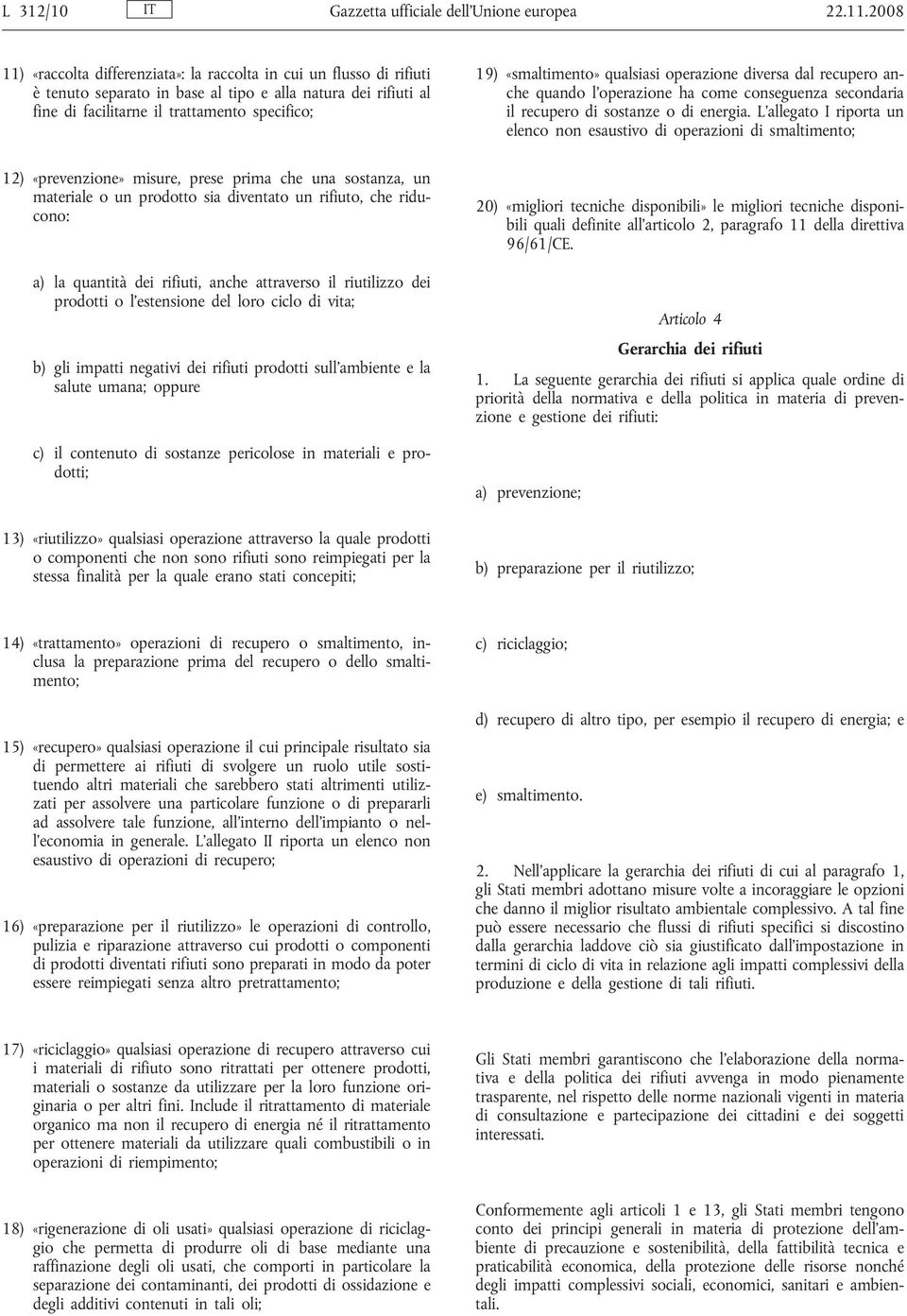 L 312/10 IT Gazzetta ufficiale dell'Unione europea 22.11.2008

11) «raccolta differenziata»: la raccolta in cui un flusso di rifiuti è tenuto separato in base al tipo e alla natura dei rifiuti al fine di facilitarne il trattamento specifico;

12) «prevenzione» misure, prese prima che una sostanza, un materiale o un prodotto sia diventato un rifiuto, che riducono:

a) la quantità dei rifiuti, anche attraverso il riutilizzo dei prodotti o l'estensione del loro ciclo di vita;

b) gli impatti negativi dei rifiuti prodotti sull'ambiente e la salute umana; oppure

c) il contenuto di sostanze pericolose in materiali e prodotti;

13) «riutilizzo» qualsiasi operazione attraverso la quale prodotti o componenti che non sono rifiuti sono reimpiegati per la stessa finalità per la quale erano stati concepiti;

14) «trattamento» operazioni di recupero o smaltimento, inclusa la preparazione prima del recupero o dello smaltimento;

15) «recupero» qualsiasi operazione il cui principale risultato sia di permettere ai rifiuti di svolgere un ruolo utile sostituendo altri materiali che sarebbero stati altrimenti utilizzati per assolvere una particolare funzione o di prepararli ad assolvere tale funzione, all'interno dell'impianto o nell'economia in generale. L'allegato II riporta un elenco non esaustivo di operazioni di recupero;

16) «preparazione per il riutilizzo» le operazioni di controllo, pulizia e riparazione attraverso cui prodotti o componenti di prodotti diventati rifiuti sono preparati in modo da poter essere reimpiegati senza altro pretrattamento;

17) «riciclaggio» qualsiasi operazione di recupero attraverso cui i materiali di rifiuto sono ritrattati per ottenere prodotti, materiali o sostanze da utilizzare per la loro funzione originaria o per altri fini. Include il ritrattamento di materiale organico ma non il recupero di energia né il ritrattamento per ottenere materiali da utilizzare quali combustibili o in operazioni di riempimento;

18) «rigenerazione di oli usati» qualsiasi operazione di riciclaggio che permetta di produrre oli di base mediante una raffinazione degli oli usati, che comporti in particolare la separazione dei contaminanti, dei prodotti di ossidazione e degli additivi contenuti in tali oli;

19) «smaltimento» qualsiasi operazione diversa dal recupero anche quando l'operazione ha come conseguenza secondaria il recupero di sostanze o di energia. L'allegato I riporta un elenco non esaustivo di operazioni di smaltimento;

20) «migliori tecniche disponibili» le migliori tecniche disponibili quali definite all'articolo 2, paragrafo 11 della direttiva 96/61/CE.

Articolo 4

Gerarchia dei rifiuti

1. La seguente gerarchia dei rifiuti si applica quale ordine di priorità della normativa e della politica in materia di prevenzione e gestione dei rifiuti:

a) prevenzione;

b) preparazione per il riutilizzo;

c) riciclaggio;

d) recupero di altro tipo, per esempio il recupero di energia; e

e) smaltimento.

2. Nell'applicare la gerarchia dei rifiuti di cui al paragrafo 1, gli Stati membri adottano misure volte a incoraggiare le opzioni che danno il miglior risultato ambientale complessivo. A tal fine può essere necessario che flussi di rifiuti specifici si discostino dalla gerarchia laddove ciò sia giustificato dall'impostazione in termini di ciclo di vita in relazione agli impatti complessivi della produzione e della gestione di tali rifiuti.

Gli Stati membri garantiscono che l'elaborazione della normativa e della politica dei rifiuti avvenga in modo pienamente trasparente, nel rispetto delle norme nazionali vigenti in materia di consultazione e partecipazione dei cittadini e dei soggetti interessati.

Conformemente agli articoli 1 e 13, gli Stati membri tengono conto dei principi generali in materia di protezione dell'ambiente di precauzione e sostenibilità, della fattibilità tecnica e praticabilità economica, della protezione delle risorse nonché degli impatti complessivi sociali, economici, sanitari e ambientali.